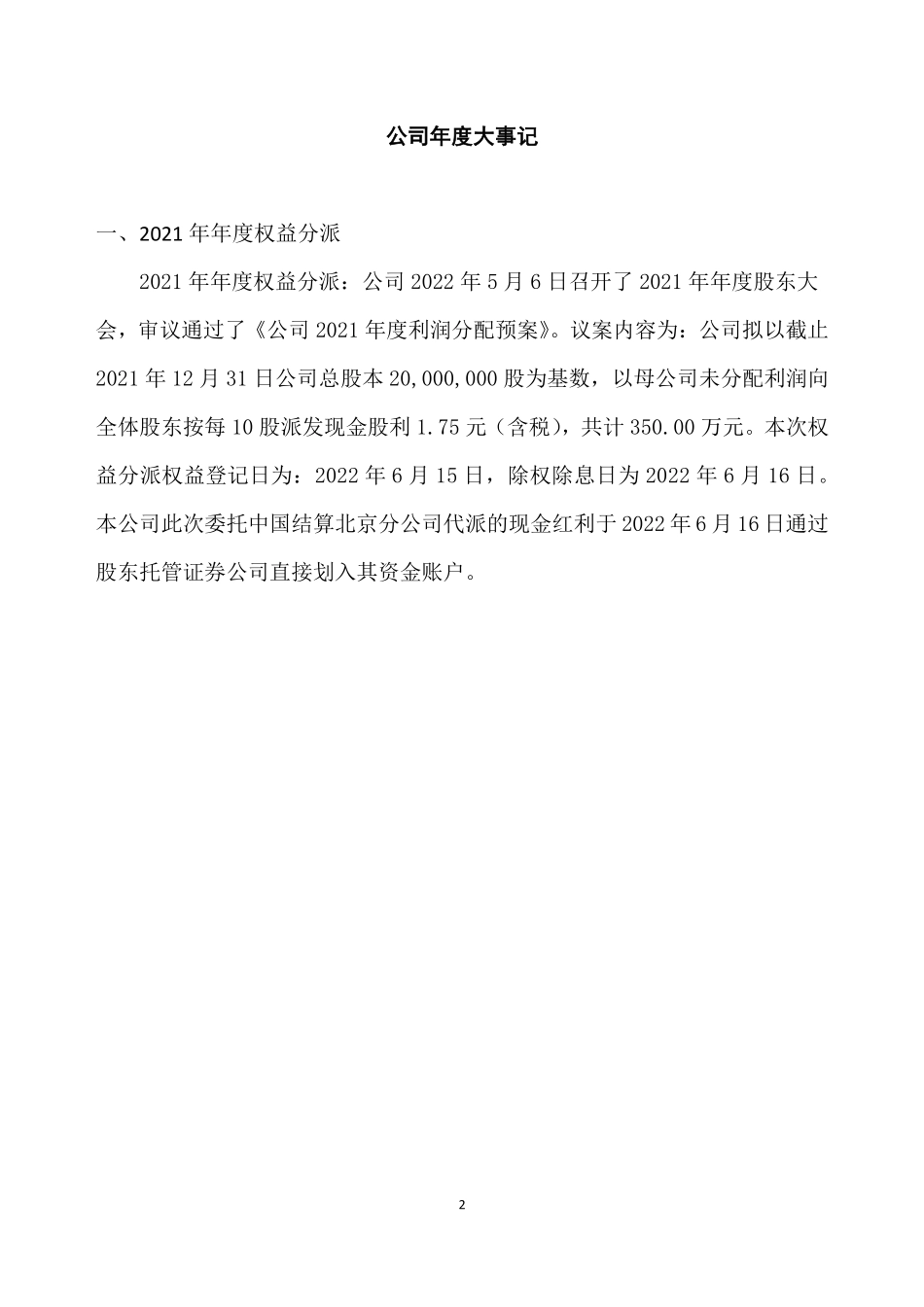 公司年度大事记

一、2021 年年度权益分派

2021 年年度权益分派：公司 2022 年 5 月 6 日召开了 2021 年年度股东大会，审议通过了《公司 2021 年度利润分配预案》。议案内容为：公司拟以截止 2021 年 12 月 31 日公司总股本 20,000,000 股为基数，以母公司未分配利润向全体股东按每 10 股派发现金股利 1.75 元（含税），共计 350.00 万元。本次权益分派权益登记日为：2022 年 6 月 15 日，除权除息日为 2022 年 6 月 16 日。本公司此次委托中国结算北京分公司代派的现金红利于 2022 年 6 月 16 日通过股东托管证券公司直接划入其资金账户。

2